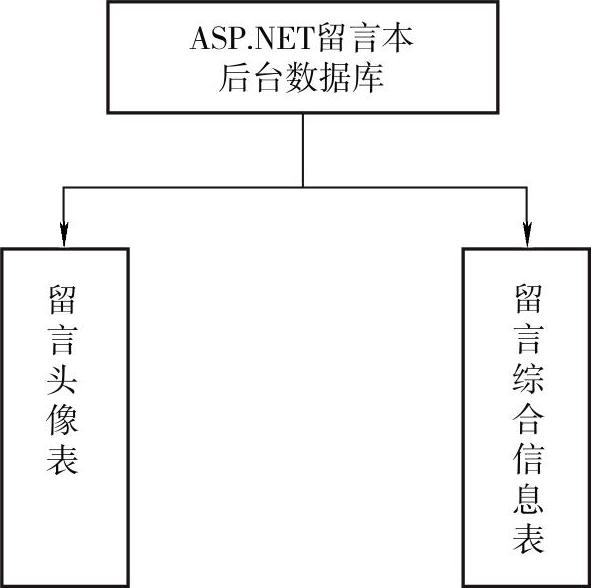 ASP.NET留言本
后台数据库

留言头像表

留言综合信息表